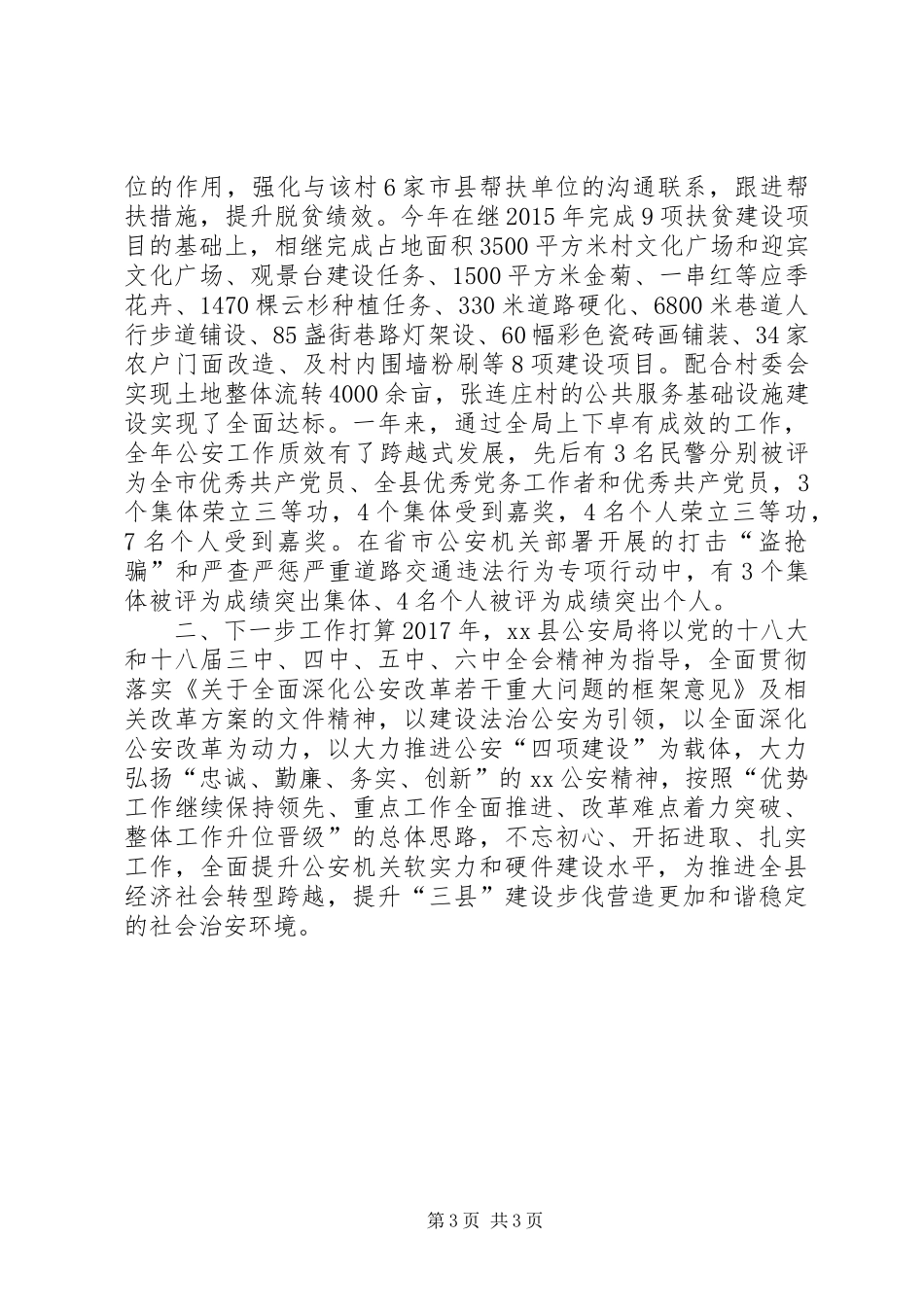 位的作用，强化与该村6家市县帮扶单位的沟通联系，跟进帮扶措施，提升脱贫绩效。今年在继2015年完成9项扶贫建设项目的基础上，相继完成占地面积3500平方米村文化广场和迎宾文化广场、观景台建设任务、1500平方米金菊、一串红等应季花卉、1470棵云杉种植任务、330米道路硬化、6800米巷道人行步道铺设、85盏街巷路灯架设、60幅彩色瓷砖画铺装、34家农户门面改造、及村内围墙粉刷等8项建设项目。配合村委会实现土地整体流转4000余亩，张连庄村的公共服务基础设施建设实现了全面达标。一年来，通过全局上下卓有成效的工作，全年公安工作质效有了跨越式发展，先后有3名民警分别被评为全市优秀共产党员、全县优秀党务工作者和优秀共产党员，3个集体荣立三等功，4个集体受到嘉奖，4名个人荣立三等功，7名个人受到嘉奖。在省市公安机关部署开展的打击“盗抢骗”和严查严惩严重道路交通违法行为专项行动中，有3个集体被评为成绩突出集体、4名个人被评为成绩突出个人。

二、下一步工作打算2017年，xx县公安局将以党的十八大和十八届三中、四中、五中、六中全会精神为指导，全面贯彻落实《关于全面深化公安改革若干重大问题的框架意见》及相关改革方案的文件精神，以建设法治公安为引领，以全面深化公安改革为动力，以大力推进公安“四项建设”为载体，大力弘扬“忠诚、勤廉、务实、创新”的xx公安精神，按照“优势工作继续保持领先、重点工作全面推进、改革难点着力突破、整体工作升位晋级”的总体思路，不忘初心、开拓进取、扎实工作，全面提升公安机关软实力和硬件建设水平，为推进全县经济社会转型跨越，提升“三县”建设步伐营造更加和谐稳定的社会治安环境。

第3页 共3页